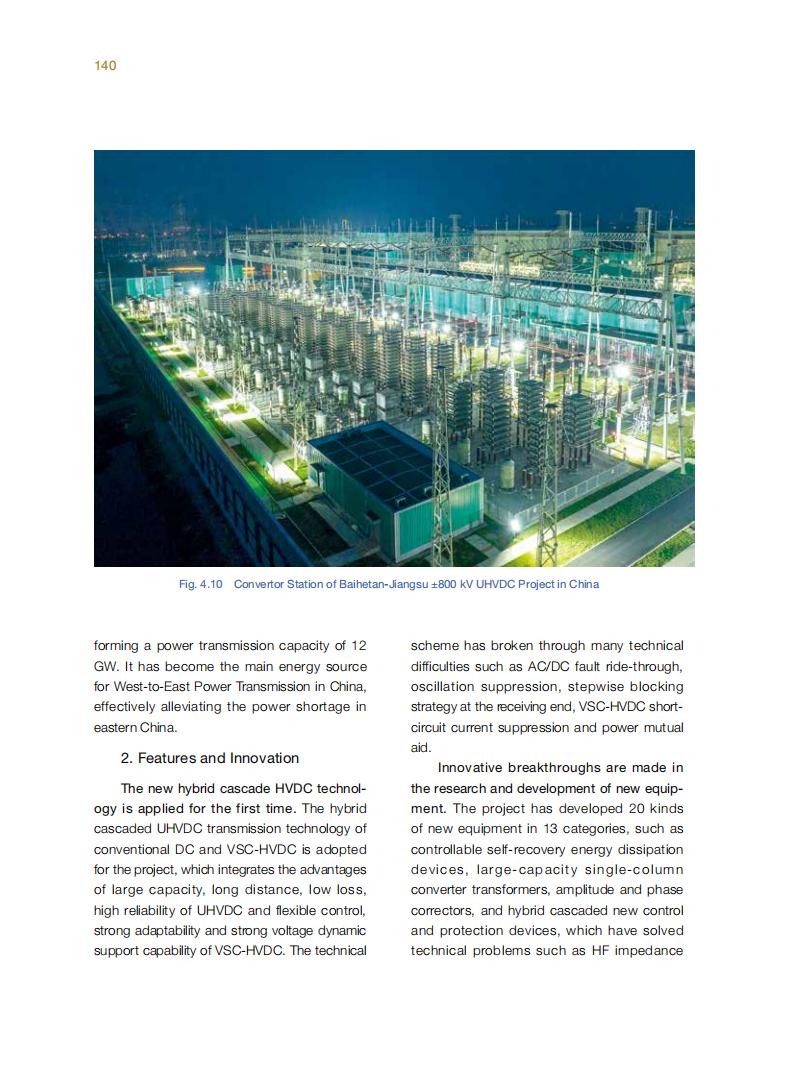 140

Fig. 4.10 Convertor Station of Baihetan-Jiangsu ±800 kV UHVDC Project in China

forming a power transmission capacity of 12 GW. It has become the main energy source for West-to-East Power Transmission in China, effectively alleviating the power shortage in eastern China.

2. Features and Innovation

The new hybrid cascade HVDC technology is applied for the first time. The hybrid cascaded UHVDC transmission technology of conventional DC and VSC-HVDC is adopted for the project, which integrates the advantages of large capacity, long distance, low loss, high reliability of UHVDC and flexible control, strong adaptability and strong voltage dynamic support capability of VSC-HVDC. The technical scheme has broken through many technical difficulties such as AC/DC fault ride-through, oscillation suppression, stepwise blocking strategy at the receiving end, VSC-HVDC short-circuit current suppression and power mutual aid.

Innovative breakthroughs are made in the research and development of new equipment. The project has developed 20 kinds of new equipment in 13 categories, such as controllable self-recovery energy dissipation devices, large-capacity single-column converter transformers, amplitude and phase correctors, and hybrid cascaded new control and protection devices, which have solved technical problems such as HF impedance